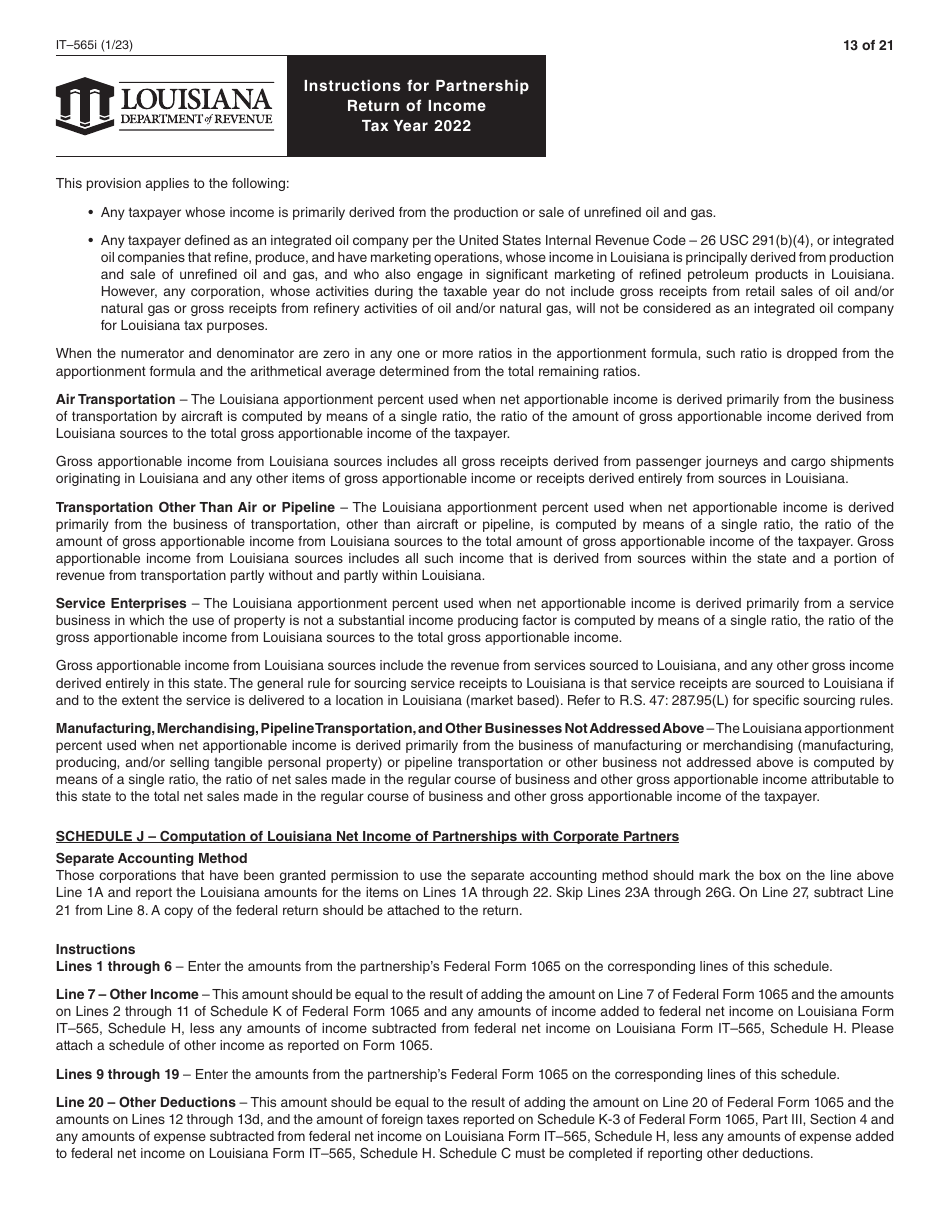 IT–565i (1/23)

13 of 21

LOUISIANA
DEPARTMENT of REVENUE

Instructions for Partnership Return of Income Tax Year 2022

This provision applies to the following:

• Any taxpayer whose income is primarily derived from the production or sale of unrefined oil and gas.

• Any taxpayer defined as an integrated oil company per the United States Internal Revenue Code – 26 USC 291(b)(4), or integrated oil companies that refine, produce, and have marketing operations, whose income in Louisiana is principally derived from production and sale of unrefined oil and gas, and who also engage in significant marketing of refined petroleum products in Louisiana. However, any corporation, whose activities during the taxable year do not include gross receipts from retail sales of oil and/or natural gas or gross receipts from refinery activities of oil and/or natural gas, will not be considered as an integrated oil company for Louisiana tax purposes.

When the numerator and denominator are zero in any one or more ratios in the apportionment formula, such ratio is dropped from the apportionment formula and the arithmetical average determined from the total remaining ratios.

Air Transportation – The Louisiana apportionment percent used when net apportionable income is derived primarily from the business of transportation by aircraft is computed by means of a single ratio, the ratio of the amount of gross apportionable income derived from Louisiana sources to the total gross apportionable income of the taxpayer.

Gross apportionable income from Louisiana sources includes all gross receipts derived from passenger journeys and cargo shipments originating in Louisiana and any other items of gross apportionable income or receipts derived entirely from sources in Louisiana.

Transportation Other Than Air or Pipeline – The Louisiana apportionment percent used when net apportionable income is derived primarily from the business of transportation, other than aircraft or pipeline, is computed by means of a single ratio, the ratio of the amount of gross apportionable income from Louisiana sources to the total amount of gross apportionable income of the taxpayer. Gross apportionable income from Louisiana sources includes all such income that is derived from sources within the state and a portion of revenue from transportation partly without and partly within Louisiana.

Service Enterprises – The Louisiana apportionment percent used when net apportionable income is derived primarily from a service business in which the use of property is not a substantial income producing factor is computed by means of a single ratio, the ratio of the gross apportionable income from Louisiana sources to the total gross apportionable income.

Gross apportionable income from Louisiana sources include the revenue from services sourced to Louisiana, and any other gross income derived entirely in this state. The general rule for sourcing service receipts to Louisiana is that service receipts are sourced to Louisiana if and to the extent the service is delivered to a location in Louisiana (market based). Refer to R.S. 47: 287.95(L) for specific sourcing rules.

Manufacturing, Merchandising, Pipeline Transportation, and Other Businesses Not Addressed Above – The Louisiana apportionment percent used when net apportionable income is derived primarily from the business of manufacturing or merchandising (manufacturing, producing, and/or selling tangible personal property) or pipeline transportation or other business not addressed above is computed by means of a single ratio, the ratio of net sales made in the regular course of business and other gross apportionable income attributable to this state to the total net sales made in the regular course of business and other gross apportionable income of the taxpayer.

SCHEDULE J – Computation of Louisiana Net Income of Partnerships with Corporate Partners

Separate Accounting Method
Those corporations that have been granted permission to use the separate accounting method should mark the box on the line above Line 1A and report the Louisiana amounts for the items on Lines 1A through 22. Skip Lines 23A through 26G. On Line 27, subtract Line 21 from Line 8. A copy of the federal return should be attached to the return.

Instructions
Lines 1 through 6 – Enter the amounts from the partnership's Federal Form 1065 on the corresponding lines of this schedule.

Line 7 – Other Income – This amount should be equal to the result of adding the amount on Line 7 of Federal Form 1065 and the amounts on Lines 2 through 11 of Schedule K of Federal Form 1065 and any amounts of income added to federal net income on Louisiana Form IT–565, Schedule H, less any amounts of income subtracted from federal net income on Louisiana Form IT–565, Schedule H. Please attach a schedule of other income as reported on Form 1065.

Lines 9 through 19 – Enter the amounts from the partnership's Federal Form 1065 on the corresponding lines of this schedule.

Line 20 – Other Deductions – This amount should be equal to the result of adding the amount on Line 20 of Federal Form 1065 and the amounts on Lines 12 through 13d, and the amount of foreign taxes reported on Schedule K-3 of Federal Form 1065, Part III, Section 4 and any amounts of expense subtracted from federal net income on Louisiana Form IT–565, Schedule H, less any amounts of expense added to federal net income on Louisiana Form IT–565, Schedule H. Schedule C must be completed if reporting other deductions.